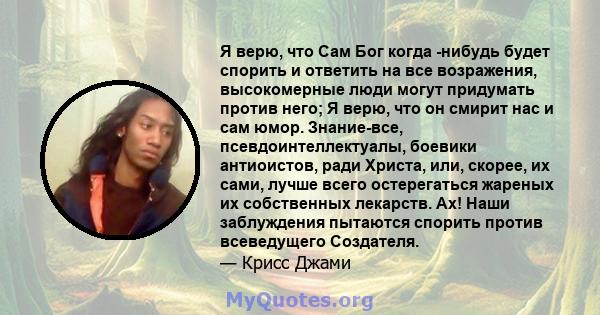 Я верю, что Сам Бог когда -нибудь будет спорить и ответить на все возражения, высокомерные люди могут придумать против него; Я верю, что он смирит нас и сам юмор. Знание-все, псевдоинтеллектуалы, боевики антиоистов, ради Христа, или, скорее, их сами, лучше всего остерегаться жареных их собственных лекарств. Ах! Наши заблуждения пытаются спорить против всеведущего Создателя.
— Крисс Джами

MyQuotes.org